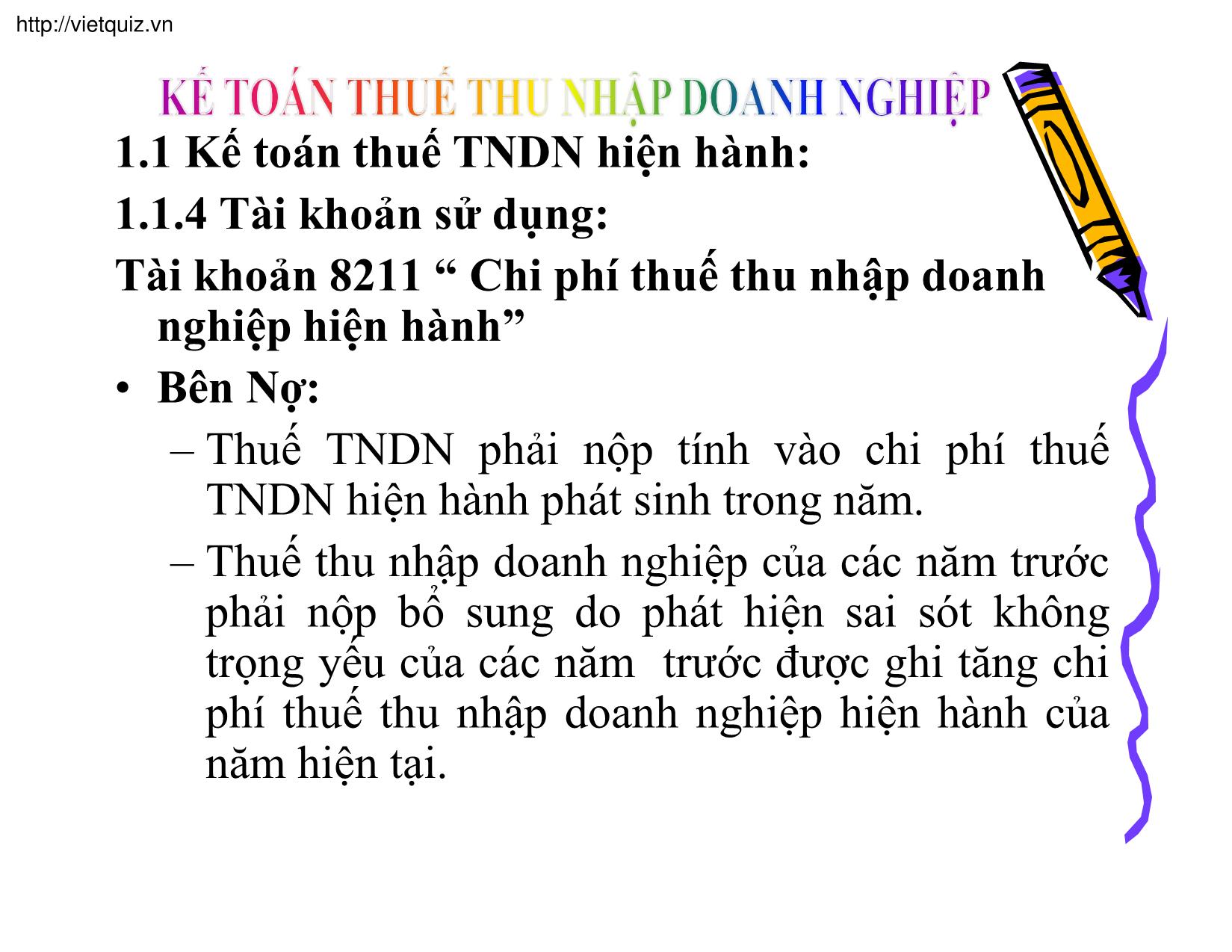 http://vietquiz.vn

KẾ TOÁN THUẾ THU NHẬP DOANH NGHIỆP

1.1 Kế toán thuế TNDN hiện hành:

1.1.4 Tài khoản sử dụng:

Tài khoản 8211 “ Chi phí thuế thu nhập doanh nghiệp hiện hành”

• Bên Nợ:

– Thuế TNDN phải nộp tính vào chi phí thuế TNDN hiện hành phát sinh trong năm.

– Thuế thu nhập doanh nghiệp của các năm trước phải nộp bổ sung do phát hiện sai sót không trọng yếu của các năm trước được ghi tăng chi phí thuế thu nhập doanh nghiệp hiện hành của năm hiện tại.